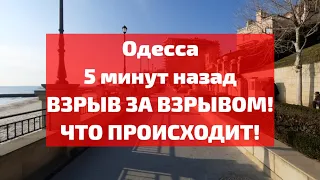 Одесса
5 минут назад
ВЗРЫВ ЗА ВЗРЫВОМ!
ЧТО ПРОИСХОДИТ!